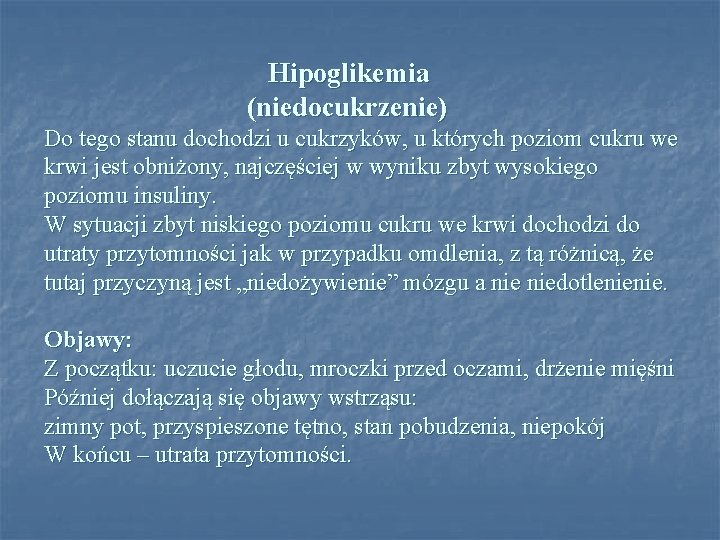 Hipoglikemia
(niedocukrzenie)

Do tego stanu dochodzi u cukrzyków, u których poziom cukru we krwi jest obniżony, najczęściej w wyniku zbyt wysokiego poziomu insuliny.
W sytuacji zbyt niskiego poziomu cukru we krwi dochodzi do utraty przytomności jak w przypadku omdlenia, z tą różnicą, że tutaj przyczyną jest „niedożywienie” mózgu a nie niedotlenienie.

Objawy:
Z początku: uczucie głodu, mroczki przed oczami, drżenie mięśni
Później dołączają się objawy wstrząsu:
zimny pot, przyspieszone tętno, stan pobudzenia, niepokój
W końcu – utrata przytomności.